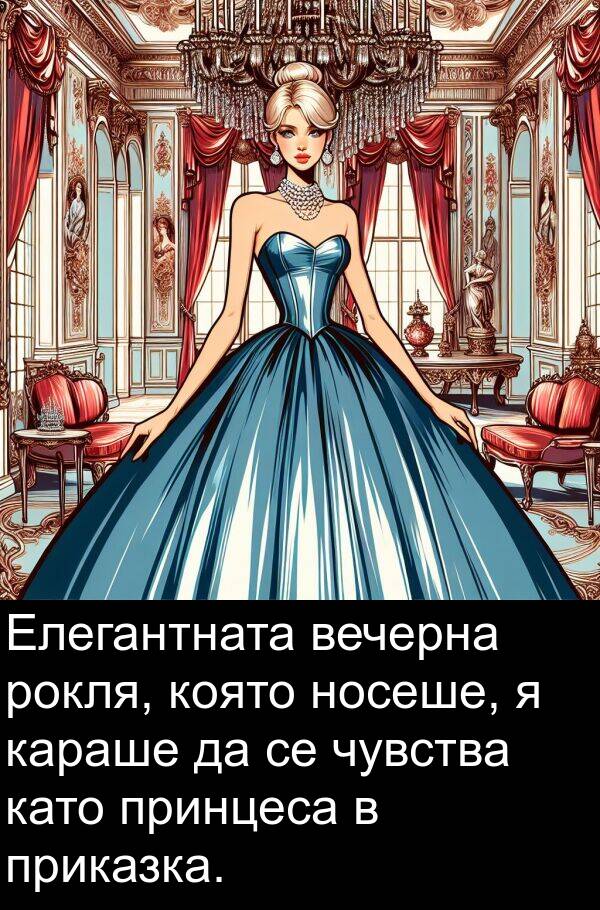 Елегантната вечерна рокля, която носеше, я караше да се чувства като принцеса в приказка.